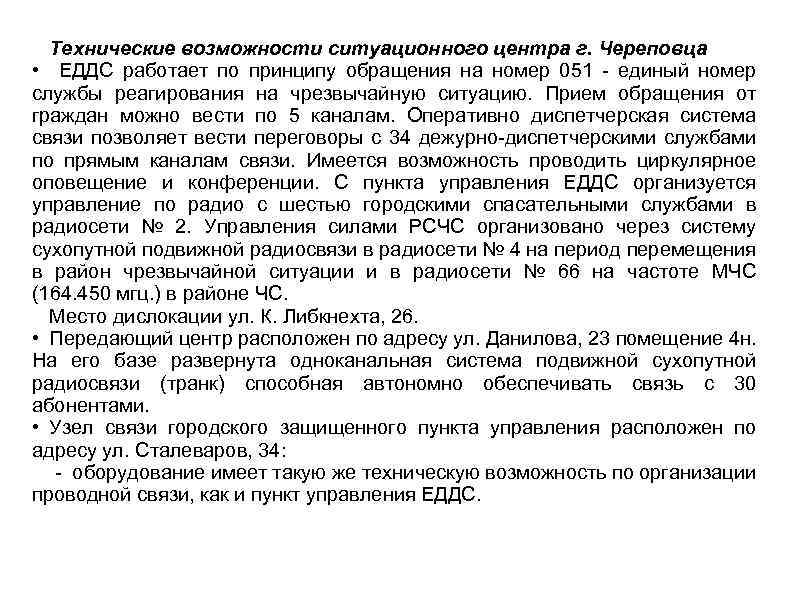 Технические возможности ситуационного центра г. Череповца

• ЕДДС работает по принципу обращения на номер 051 - единый номер службы реагирования на чрезвычайную ситуацию. Прием обращения от граждан можно вести по 5 каналам. Оперативно диспетчерская система связи позволяет вести переговоры с 34 дежурно-диспетчерскими службами по прямым каналам связи. Имеется возможность проводить циркулярное оповещение и конференции. С пункта управления ЕДДС организуется управление по радио с шестью городскими спасательными службами в радиосети № 2. Управления силами РСЧС организовано через систему сухопутной подвижной радиосвязи в радиосети № 4 на период перемещения в район чрезвычайной ситуации и в радиосети № 66 на частоте МЧС (164.450 мгц.) в районе ЧС.

Место дислокации ул. К. Либкнехта, 26.

• Передающий центр расположен по адресу ул. Данилова, 23 помещение 4н. На его базе развернута одноканальная система подвижной сухопутной радиосвязи (транк) способная автономно обеспечивать связь с 30 абонентами.

• Узел связи городского защищенного пункта управления расположен по адресу ул. Сталеваров, 34:

- оборудование имеет такую же техническую возможность по организации проводной связи, как и пункт управления ЕДДС.